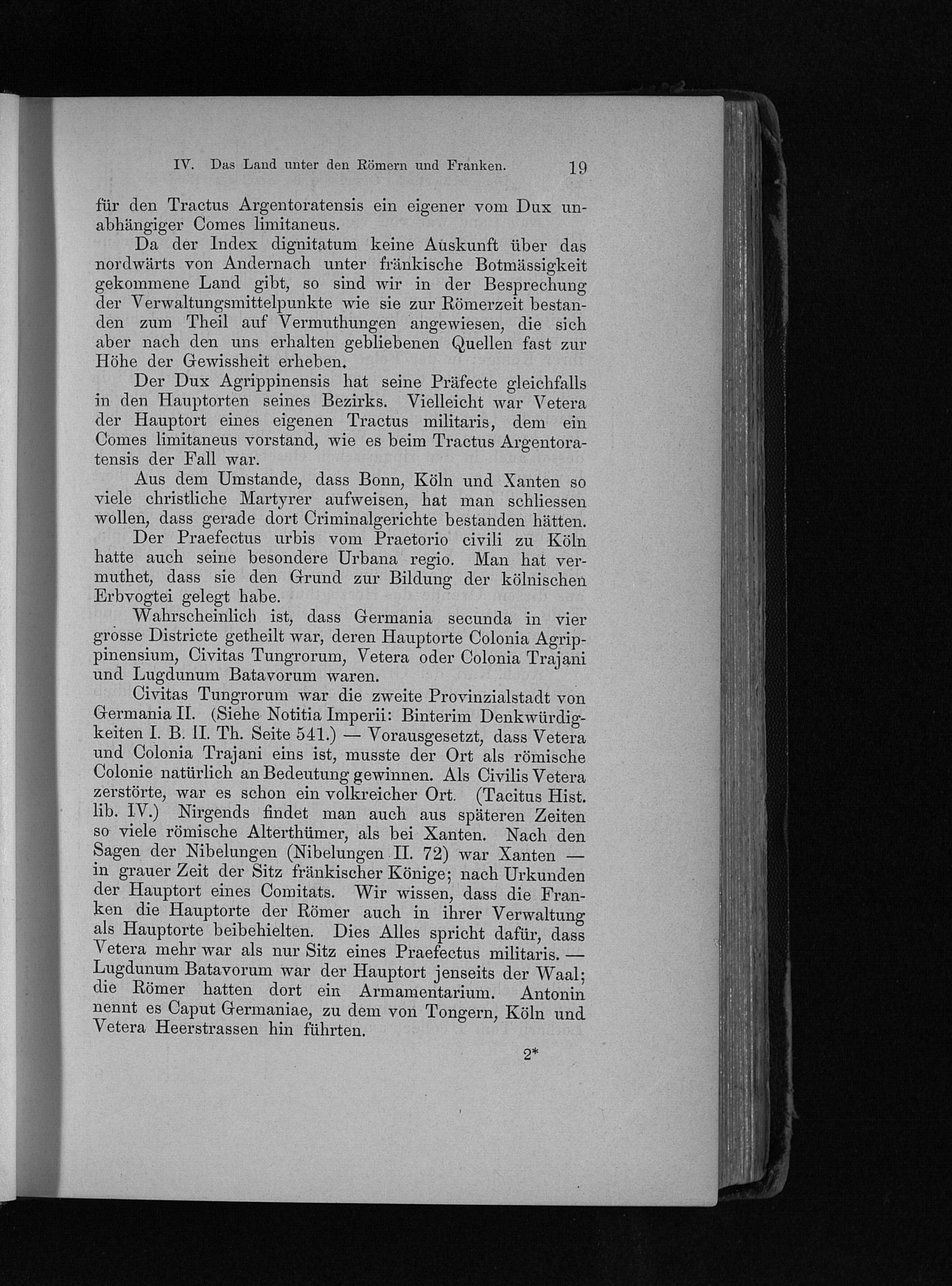 IV. Das Land unter den Römern und Franken. 19

für den Tractus Argentoratensis ein eigener vom Dux unabhängiger Comes limitaneus.

Da der Index dignitatum keine Auskunft über das nordwärts von Andernach unter fränkische Botmässigkeit gekommene Land gibt, so sind wir in der Besprechung der Verwaltungsmittelpunkte wie sie zur Römerzeit bestanden zum Theil auf Vermuthungen angewiesen, die sich aber nach den uns erhalten gebliebenen Quellen fast zur Höhe der Gewissheit erheben.

Der Dux Agrippinensis hat seine Präfecte gleichfalls in den Hauptorten seines Bezirks. Vielleicht war Vetera der Hauptort eines eigenen Tractus militaris, dem ein Comes limitaneus vorstand, wie es beim Tractus Argentoratensis der Fall war.

Aus dem Umstande, dass Bonn, Köln und Xanten so viele christliche Martyrer aufweisen, hat man schliessen wollen, dass gerade dort Criminalgerichte bestanden hätten.

Der Praefectus urbis vom Praetorio civili zu Köln hatte auch seine besondere Urbana regio. Man hat vermuthet, dass sie den Grund zur Bildung der kölnischen Erbvogtei gelegt habe.

Wahrscheinlich ist, dass Germania secunda in vier grosse Districte getheilt war, deren Hauptorte Colonia Agrippinensium, Civitas Tungrorum, Vetera oder Colonia Trajani und Lugdunum Batavorum waren.

Civitas Tungrorum war die zweite Provinzialstadt von Germania II. (Siehe Notitia Imperii: Binterim Denkwürdigkeiten I. B. II. Th. Seite 541.) — Vorausgesetzt, dass Vetera und Colonia Trajani eins ist, musste der Ort als römische Colonie natürlich an Bedeutung gewinnen. Als Civilis Vetera zerstörte, war es schon ein volkreicher Ort. (Tacitus Hist. lib. IV.) Nirgends findet man auch aus späteren Zeiten so viele römische Alterthümer, als bei Xanten. Nach den Sagen der Nibelungen (Nibelungen II. 72) war Xanten — in grauer Zeit der Sitz fränkischer Könige; nach Urkunden der Hauptort eines Comitats. Wir wissen, dass die Franken die Hauptorte der Römer auch in ihrer Verwaltung als Hauptorte beibehielten. Dies Alles spricht dafür, dass Vetera mehr war als nur Sitz eines Praefectus militaris. — Lugdunum Batavorum war der Hauptort jenseits der Waal; die Römer hatten dort ein Armamentarium. Antonin nennt es Caput Germaniae, zu dem von Tongern, Köln und Vetera Heerstrassen hin führten.

2*